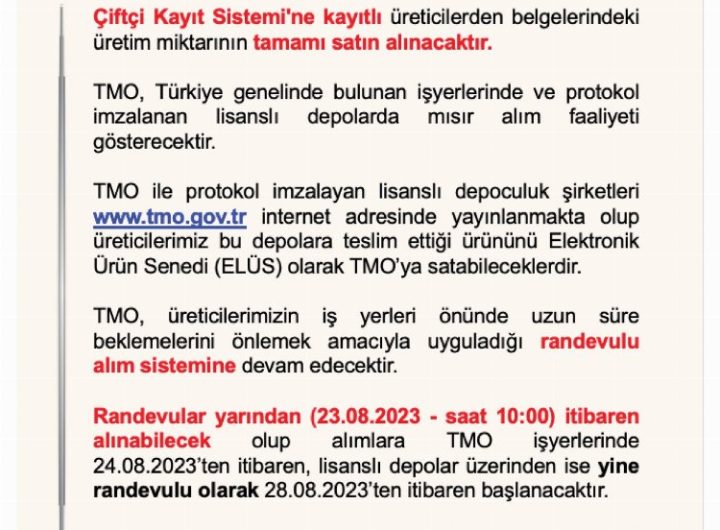 Çiftçi Kayıt Sistemi'ne kayıtlı üreticilerden belgelerindeki üretim miktarının tamamı satın alınacaktır.

TMO, Türkiye genelinde bulunan işyerlerinde ve protokol imzalanan lisanslı depolarda mısır alım faaliyeti gösterecektir.

TMO ile protokol imzalayan lisanslı depoculuk şirketleri www.tmo.gov.tr internet adresinde yayınlanmakta olup üreticilerimiz bu depolara teslim ettiği ürününü Elektronik Ürün Senedi (ELÜS) olarak TMO'ya satabileceklerdir.

TMO, üreticilerimizin iş yerleri önünde uzun süre beklemelerini önlemek amacıyla uyguladığı randevulu alım sistemine devam edecektir.

Randevular yarından (23.08.2023 - saat 10:00) itibaren alınabilecek olup alımlara TMO işyerlerinde 24.08.2023'ten itibaren, lisanslı depolar üzerinden ise yine randevulu olarak 28.08.2023'ten itibaren başlanacaktır.